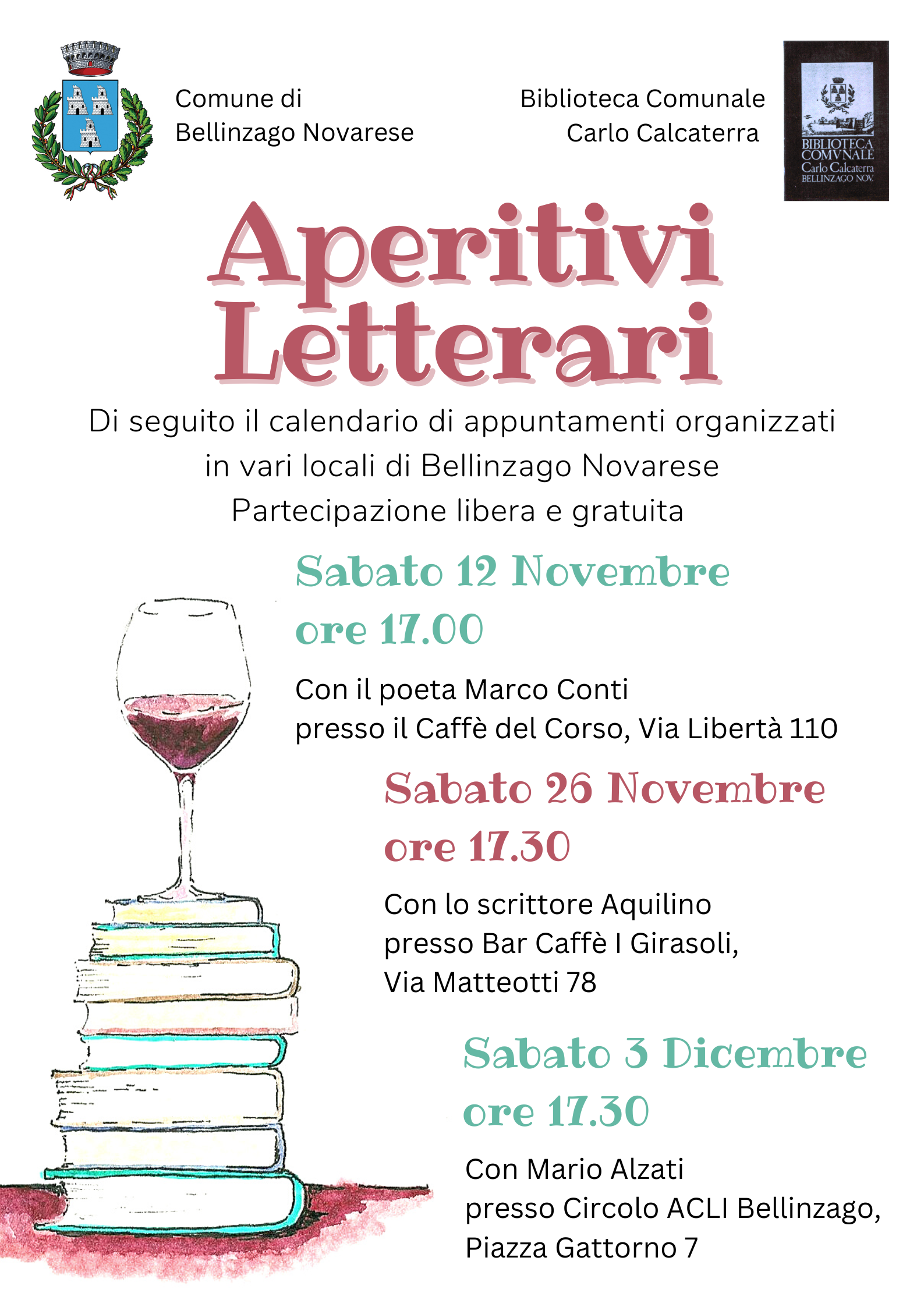 Comune di
Bellinzago Novarese

Biblioteca Comunale
Carlo Calcaterra

BIBLIOTECA
COMVNALE
Carlo Calcaterra
BELLINZAGO NOV.

Aperitivi
Letterari

Di seguito il calendario di appuntamenti organizzati
in vari locali di Bellinzago Novarese
Partecipazione libera e gratuita

Sabato 12 Novembre
ore 17.00

Con il poeta Marco Conti
presso il Caffè del Corso, Via Libertà 110

Sabato 26 Novembre
ore 17.30

Con lo scrittore Aquilino
presso Bar Caffè I Girasoli,
Via Matteotti 78

Sabato 3 Dicembre
ore 17.30

Con Mario Alzati
presso Circolo ACLI Bellinzago,
Piazza Gattorno 7